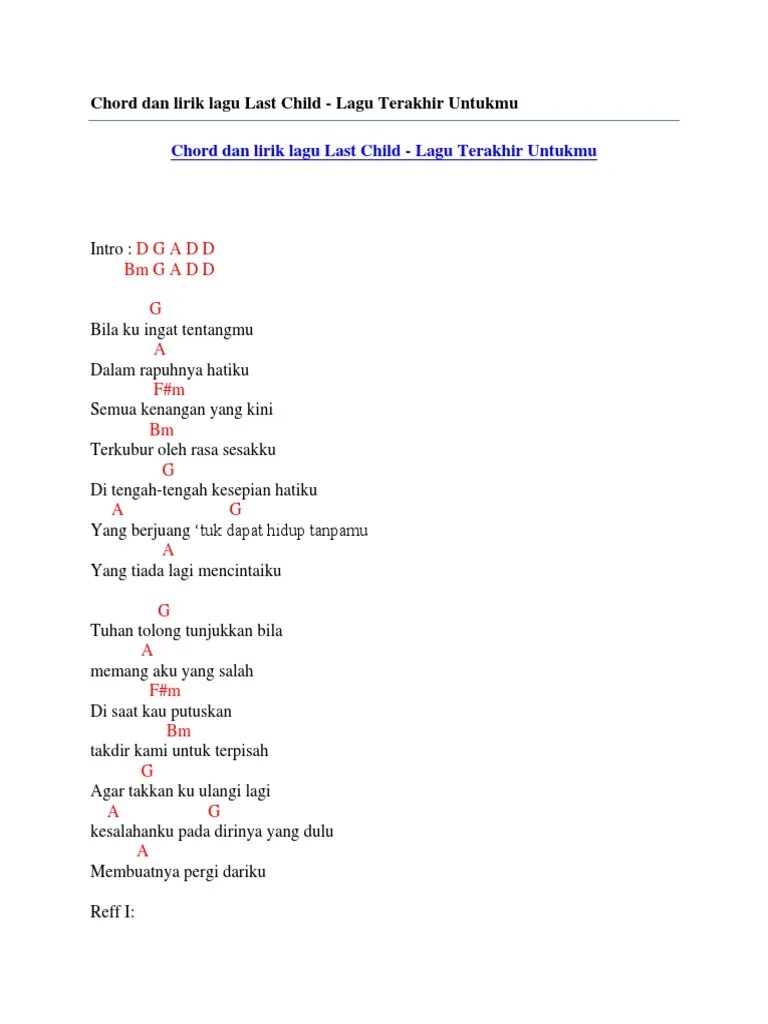 Chord dan lirik lagu Last Child - Lagu Terakhir Untukmu

Chord dan lirik lagu Last Child - Lagu Terakhir Untukmu

Intro : D G A D D
Bm G A D D

G
Bila ku ingat tentangmu
A
Dalam rapuhnya hatiku
F#m
Semua kenangan yang kini
Bm
Terkubur oleh rasa sesakku
G
Di tengah-tengah kesepian hatiku
A G
Yang berjuang ‘tuk dapat hidup tanpamu
A
Yang tiada lagi mencintaiku

G
Tuhan tolong tunjukkan bila
A
memang aku yang salah
F#m
Di saat kau putuskan
Bm
takdir kami untuk terpisah
G
Agar takkan ku ulangi lagi
A G
kesalahanku pada dirinya yang dulu
A
Membuatnya pergi dariku

Reff I: